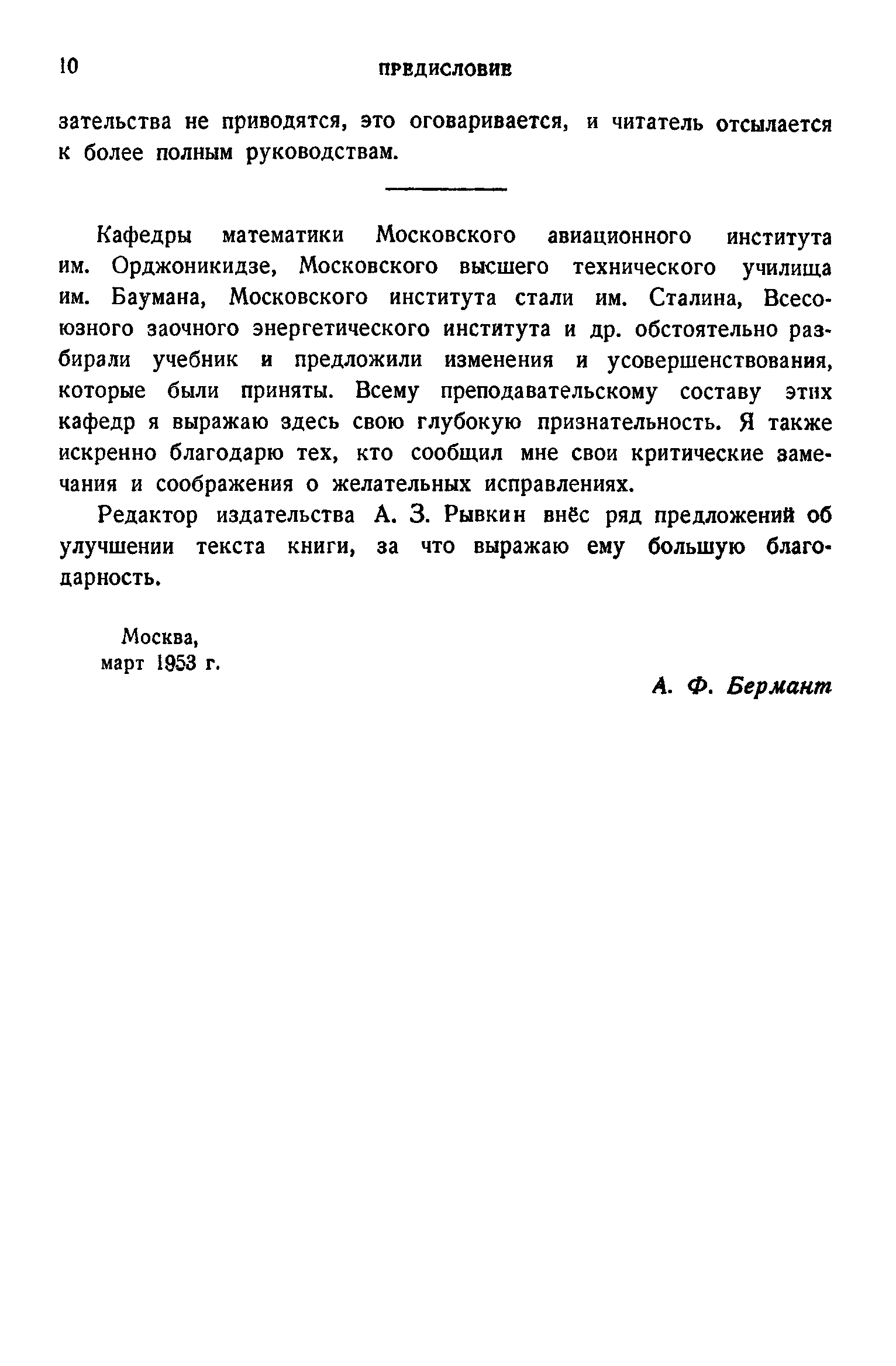 10 ПРЕДИСЛОВИЕ

зательства не приводятся, это оговаривается, и читатель отсылается к более полным руководствам.

Кафедры математики Московского авиационного института им. Орджоникидзе, Московского высшего технического училища им. Баумана, Московского института стали им. Сталина, Всесоюзного заочного энергетического института и др. обстоятельно разбирали учебник и предложили изменения и усовершенствования, которые были приняты. Всему преподавательскому составу этих кафедр я выражаю здесь свою глубокую признательность. Я также искренно благодарю тех, кто сообщил мне свои критические замечания и соображения о желательных исправлениях.

Редактор издательства А. З. Рывкин внёс ряд предложений об улучшении текста книги, за что выражаю ему большую благодарность.

Москва,
март 1953 г.

А. Ф. Бермант